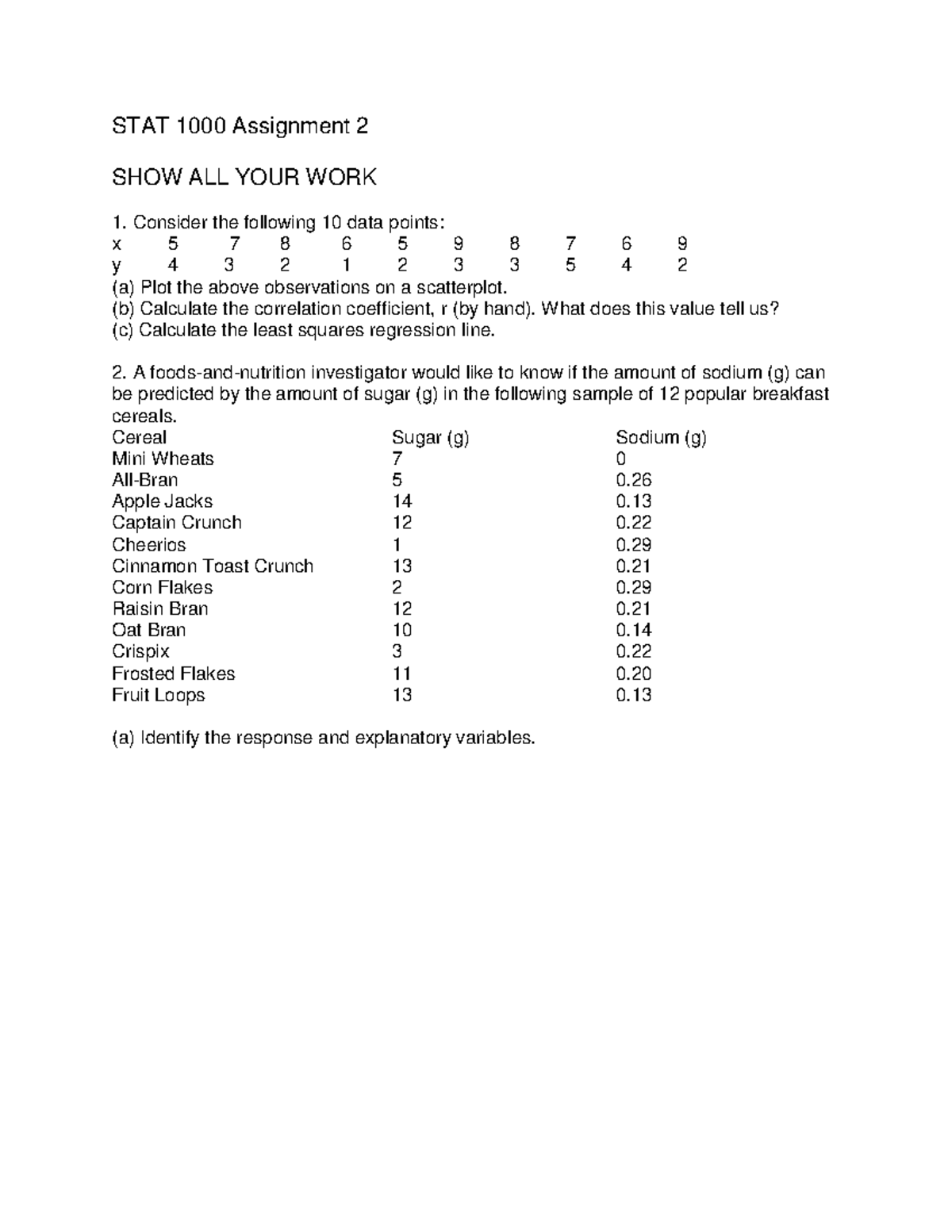 STAT 1000 Assignment 2

SHOW ALL YOUR WORK

1. Consider the following 10 data points:

| x | 5 | 7 | 8 | 6 | 5 | 9 | 8 | 7 | 6 | 9 |
|---|---|---|---|---|---|---|---|---|---|---|
| y | 4 | 3 | 2 | 1 | 2 | 3 | 3 | 5 | 4 | 2 |

(a) Plot the above observations on a scatterplot.
(b) Calculate the correlation coefficient, r (by hand). What does this value tell us?
(c) Calculate the least squares regression line.

2. A foods-and-nutrition investigator would like to know if the amount of sodium (g) can be predicted by the amount of sugar (g) in the following sample of 12 popular breakfast cereals.

| Cereal | Sugar (g) | Sodium (g) |
|---|---|---|
| Mini Wheats | 7 | 0 |
| All-Bran | 5 | 0.26 |
| Apple Jacks | 14 | 0.13 |
| Captain Crunch | 12 | 0.22 |
| Cheerios | 1 | 0.29 |
| Cinnamon Toast Crunch | 13 | 0.21 |
| Corn Flakes | 2 | 0.29 |
| Raisin Bran | 12 | 0.21 |
| Oat Bran | 10 | 0.14 |
| Crispix | 3 | 0.22 |
| Frosted Flakes | 11 | 0.20 |
| Fruit Loops | 13 | 0.13 |

(a) Identify the response and explanatory variables.